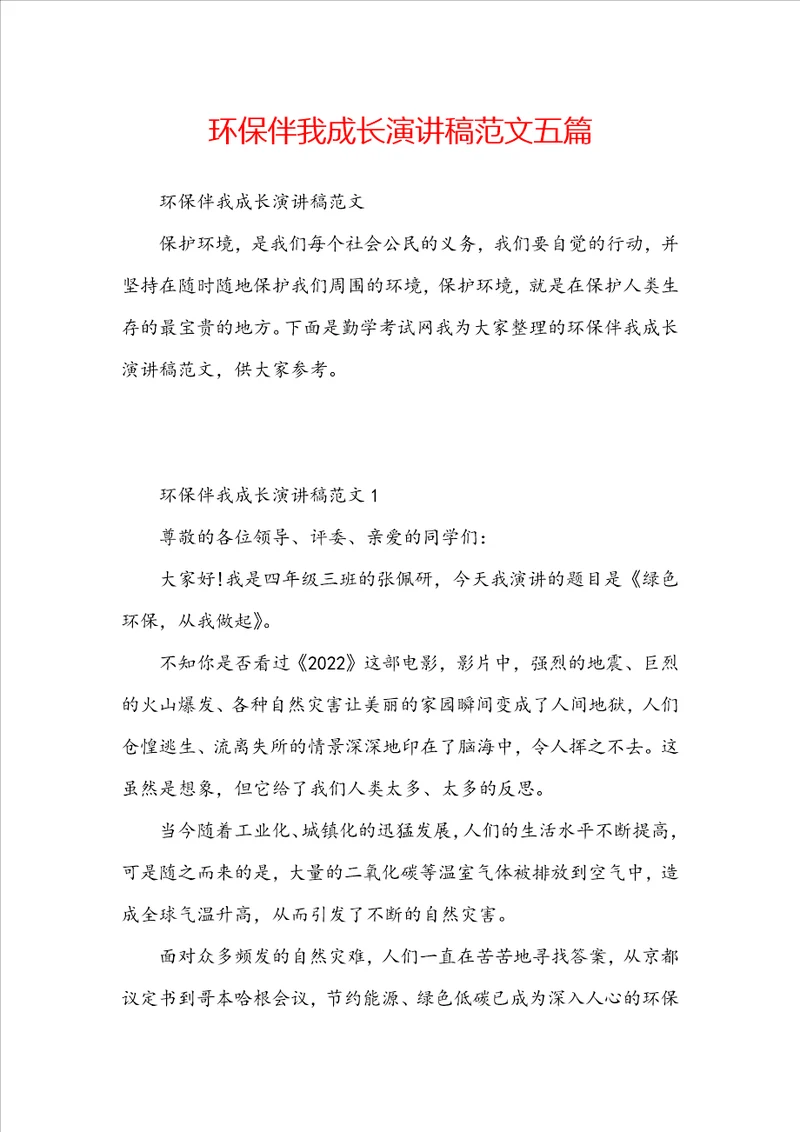 环保伴我成长演讲稿范文五篇

环保伴我成长演讲稿范文

保护环境，是我们每个社会公民的义务，我们要自觉的行动，并坚持在随时随地保护我们周围的环境，保护环境，就是在保护人类生存的最宝贵的地方。下面是勤学考试网我为大家整理的环保伴我成长演讲稿范文，供大家参考。

环保伴我成长演讲稿范文 1

尊敬的各位领导、评委、亲爱的同学们：

大家好！我是四年级三班的张佩研，今天我演讲的题目是《绿色环保，从我做起》。

不知你是否看过《2022》这部电影，影片中，强烈的地震、巨烈的火山爆发、各种自然灾害让美丽的家园瞬间变成了人间地狱，人们仓惶逃生、流离失所的情景深深地印在了脑海中，令人挥之不去。这虽然是想象，但它给了我们人类太多、太多的反思。

当今随着工业化、城镇化的迅猛发展，人们的生活水平不断提高，可是随之而来的是，大量的二氧化碳等温室气体被排放到空气中，造成全球气温升高，从而引发了不断的自然灾害。

面对众多频发的自然灾难，人们一直在苦苦地寻找答案，从京都议定书到哥本哈根会议，节约能源、绿色低碳已成为深入人心的环保